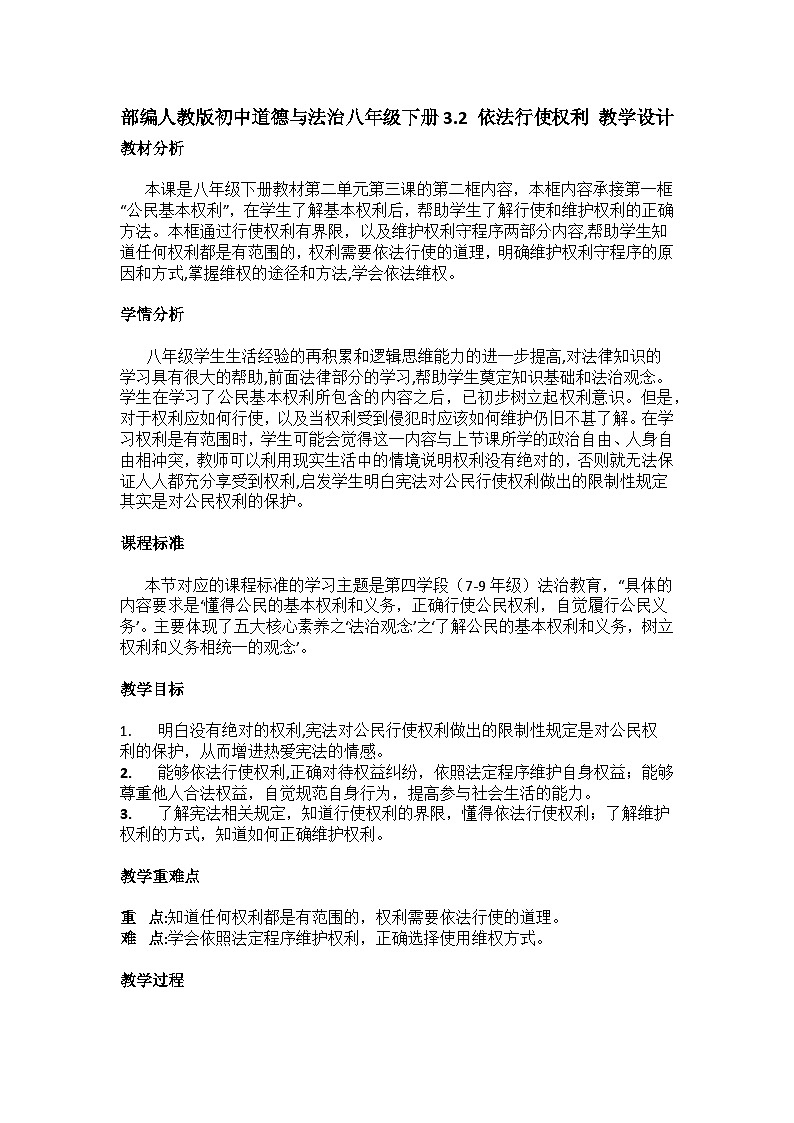 部编人教版初中道德与法治八年级下册 3.2 依法行使权利 教学设计

教材分析

本课是八年级下册教材第二单元第三课的第二框内容，本框内容承接第一框“公民基本权利”，在学生了解基本权利后，帮助学生了解行使和维护权利的正确方法。本框通过行使权利有界限，以及维护权利守程序两部分内容,帮助学生知道任何权利都是有范围的，权利需要依法行使的道理，明确维护权利守程序的原因和方式,掌握维权的途径和方法,学会依法维权。

学情分析

八年级学生生活经验的再积累和逻辑思维能力的进一步提高,对法律知识的学习具有很大的帮助,前面法律部分的学习,帮助学生奠定知识基础和法治观念。学生在学习了公民基本权利所包含的内容之后，已初步树立起权利意识。但是，对于权利应如何行使，以及当权利受到侵犯时应该如何维护仍旧不甚了解。在学习权利是有范围时，学生可能会觉得这一内容与上节课所学的政治自由、人身自由相冲突，教师可以利用现实生活中的情境说明权利没有绝对的，否则就无法保证人人都充分享受到权利,启发学生明白宪法对公民行使权利做出的限制性规定其实是对公民权利的保护。

课程标准

本节对应的课程标准的学习主题是第四学段（7-9 年级）法治教育，“具体的内容要求是‘懂得公民的基本权利和义务，正确行使公民权利，自觉履行公民义务’。主要体现了五大核心素养之‘法治观念’之‘了解公民的基本权利和义务，树立权利和义务相统一的观念’。

教学目标

1. 明白没有绝对的权利,宪法对公民行使权利做出的限制性规定是对公民权利的保护，从而增进热爱宪法的情感。
2. 能够依法行使权利,正确对待权益纠纷，依照法定程序维护自身权益；能够尊重他人合法权益，自觉规范自身行为，提高参与社会生活的能力。
3. 了解宪法相关规定，知道行使权利的界限，懂得依法行使权利；了解维护权利的方式，知道如何正确维护权利。

教学重难点

重 点:知道任何权利都是有范围的，权利需要依法行使的道理。
难 点:学会依照法定程序维护权利，正确选择使用维权方式。

教学过程